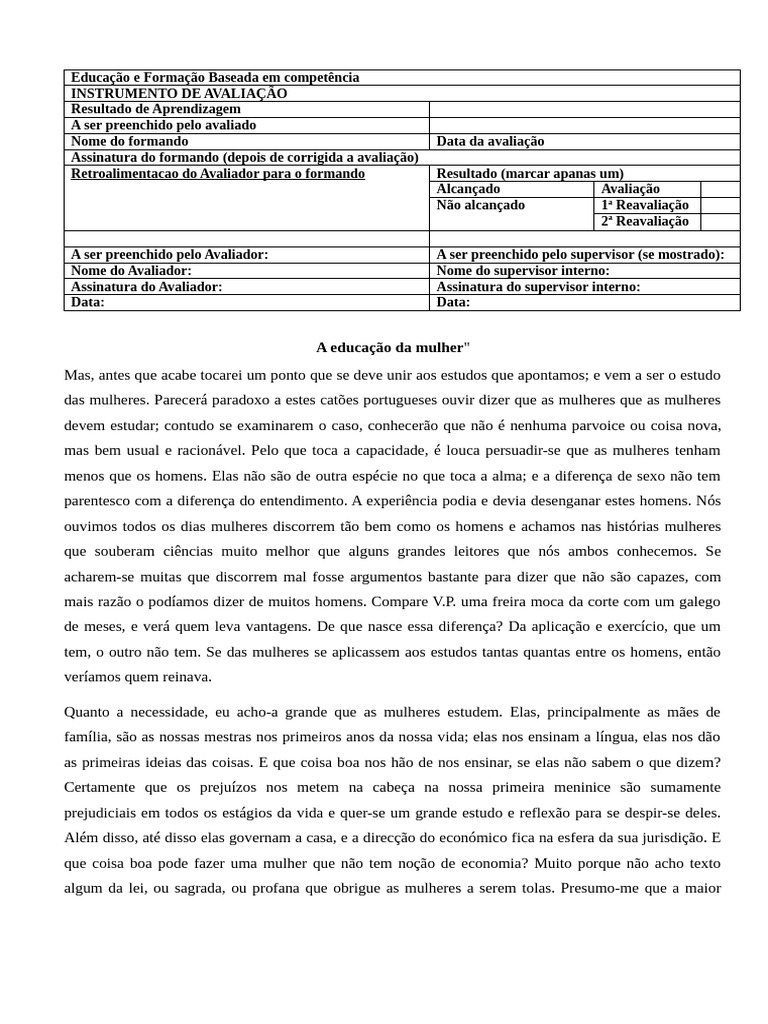 | Educação e Formação Baseada em competência | | | |
|---|---|---|---|
| INSTRUMENTO DE AVALIAÇÃO | | | |
| Resultado de Aprendizagem | | | |
| A ser preenchido pelo avaliado | | | |
| Nome do formando | Data da avaliação | | |
| Assinatura do formando (depois de corrigida a avaliação) | | | |
| Retroalimentacao do Avaliador para o formando | Resultado (marcar apanas um) | | |
| | Alcançado | Avaliação | |
| | Não alcançado | 1ª Reavaliação | |
| | | 2ª Reavaliação | |
| | | | |
| A ser preenchido pelo Avaliador: | A ser preenchido pelo supervisor (se mostrado): | | |
| Nome do Avaliador: | Nome do supervisor interno: | | |
| Assinatura do Avaliador: | Assinatura do supervisor interno: | | |
| Data: | Data: | | |

A educação da mulher"

Mas, antes que acabe tocarei um ponto que se deve unir aos estudos que apontamos; e vem a ser o estudo das mulheres. Parecerá paradoxo a estes catões portugueses ouvir dizer que as mulheres que as mulheres devem estudar; contudo se examinarem o caso, conhecerão que não é nenhuma parvoice ou coisa nova, mas bem usual e racionável. Pelo que toca a capacidade, é louca persuadir-se que as mulheres tenham menos que os homens. Elas não são de outra espécie no que toca a alma; e a diferença de sexo não tem parentesco com a diferença do entendimento. A experiência podia e devia desenganar estes homens. Nós ouvimos todos os dias mulheres discorrem tão bem como os homens e achamos nas histórias mulheres que souberam ciências muito melhor que alguns grandes leitores que nós ambos conhecemos. Se acharem-se muitas que discorrem mal fosse argumentos bastante para dizer que não são capazes, com mais razão o podíamos dizer de muitos homens. Compare V.P. uma freira moca da corte com um galego de meses, e verá quem leva vantagens. De que nasce essa diferença? Da aplicação e exercício, que um tem, o outro não tem. Se das mulheres se aplicassem aos estudos tantas quantas entre os homens, então veríamos quem reinava.

Quanto a necessidade, eu acho-a grande que as mulheres estudem. Elas, principalmente as mães de família, são as nossas mestras nos primeiros anos da nossa vida; elas nos ensinam a língua, elas nos dão as primeiras ideias das coisas. E que coisa boa nos hão de nos ensinar, se elas não sabem o que dizem? Certamente que os prejuízos nos metem na cabeça na nossa primeira meninice são sumamente prejudiciais em todos os estágios da vida e quer-se um grande estudo e reflexão para se despir-se deles. Além disso, até disso elas governam a casa, e a direcção do económico fica na esfera da sua jurisdição. E que coisa boa pode fazer uma mulher que não tem noção de economia? Muito porque não acho texto algum da lei, ou sagrada, ou profana que obrigue as mulheres a serem tolas. Presumo-me que a maior